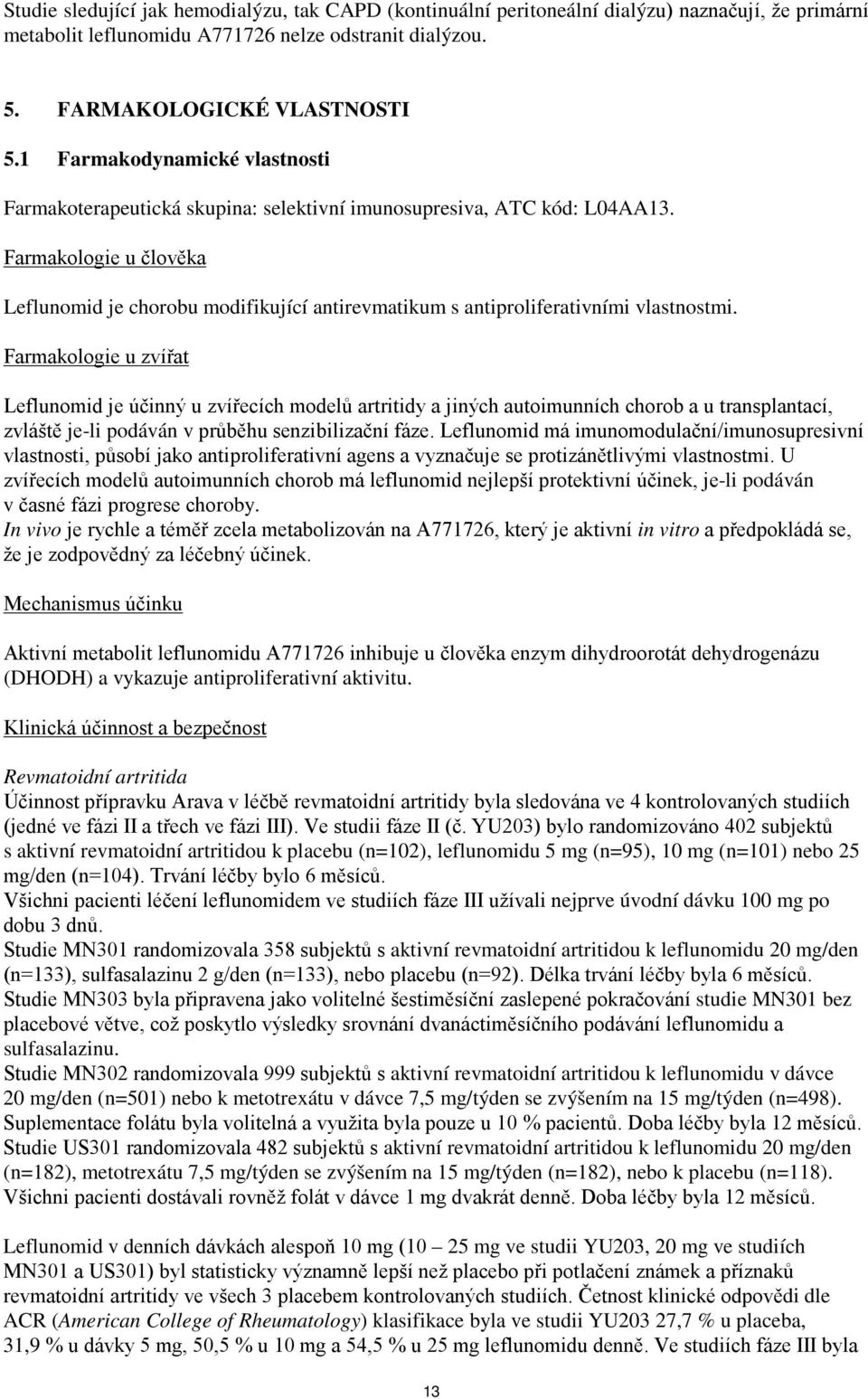 Studie sledující jak hemodialýzu, tak CAPD (kontinuální peritoneální dialýzu) naznačují, že primární metabolit leflunomidu A771726 nelze odstranit dialýzou.

5. FARMAKOLOGICKÉ VLASTNOSTI

5.1 Farmakodynamické vlastnosti

Farmakoterapeutická skupina: selektivní imunosupresiva, ATC kód: L04AA13.

Farmakologie u člověka

Leflunomid je chorobu modifikující antirevmatikum s antiproliferativními vlastnostmi.

Farmakologie u zvířat

Leflunomid je účinný u zvířecích modelů artritidy a jiných autoimunních chorob a u transplantací, zvláště je-li podáván v průběhu senzibilizační fáze. Leflunomid má imunomodulační/imunosupresivní vlastnosti, působí jako antiproliferativní agens a vyznačuje se protizánětlivými vlastnostmi. U zvířecích modelů autoimunních chorob má leflunomid nejlepší protektivní účinek, je-li podáván v časné fázi progrese choroby.
In vivo je rychle a téměř zcela metabolizován na A771726, který je aktivní in vitro a předpokládá se, že je zodpovědný za léčebný účinek.

Mechanismus účinku

Aktivní metabolit leflunomidu A771726 inhibuje u člověka enzym dihydroorotát dehydrogenázu (DHODH) a vykazuje antiproliferativní aktivitu.

Klinická účinnost a bezpečnost

Revmatoidní artritida
Účinnost přípravku Arava v léčbě revmatoidní artritidy byla sledována ve 4 kontrolovaných studiích (jedné ve fázi II a třech ve fázi III). Ve studii fáze II (č. YU203) bylo randomizováno 402 subjektů s aktivní revmatoidní artritidou k placebu (n=102), leflunomidu 5 mg (n=95), 10 mg (n=101) nebo 25 mg/den (n=104). Trvání léčby bylo 6 měsíců.
Všichni pacienti léčení leflunomidem ve studiích fáze III užívali nejprve úvodní dávku 100 mg po dobu 3 dnů.
Studie MN301 randomizovala 358 subjektů s aktivní revmatoidní artritidou k leflunomidu 20 mg/den (n=133), sulfasalazinu 2 g/den (n=133), nebo placebu (n=92). Délka trvání léčby byla 6 měsíců.
Studie MN303 byla připravena jako volitelné šestiměsíční zaslepené pokračování studie MN301 bez placebové větve, což poskytlo výsledky srovnání dvanáctiměsíčního podávání leflunomidu a sulfasalazinu.
Studie MN302 randomizovala 999 subjektů s aktivní revmatoidní artritidou k leflunomidu v dávce 20 mg/den (n=501) nebo k metotrexátu v dávce 7,5 mg/týden se zvýšením na 15 mg/týden (n=498). Suplementace folátu byla volitelná a využita byla pouze u 10 % pacientů. Doba léčby byla 12 měsíců.
Studie US301 randomizovala 482 subjektů s aktivní revmatoidní artritidou k leflunomidu 20 mg/den (n=182), metotrexátu 7,5 mg/týden se zvýšením na 15 mg/týden (n=182), nebo k placebu (n=118). Všichni pacienti dostávali rovněž folát v dávce 1 mg dvakrát denně. Doba léčby byla 12 měsíců.

Leflunomid v denních dávkách alespoň 10 mg (10 – 25 mg ve studii YU203, 20 mg ve studiích MN301 a US301) byl statisticky významně lepší než placebo při potlačení známek a příznaků revmatoidní artritidy ve všech 3 placebem kontrolovaných studiích. Četnost klinické odpovědi dle ACR (American College of Rheumatology) klasifikace byla ve studii YU203 27,7 % u placeba, 31,9 % u dávky 5 mg, 50,5 % u 10 mg a 54,5 % u 25 mg leflunomidu denně. Ve studiích fáze III byla

13